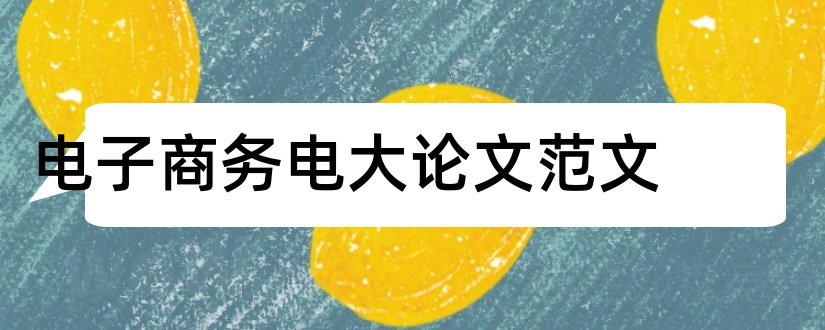 电子商务电大论文范文